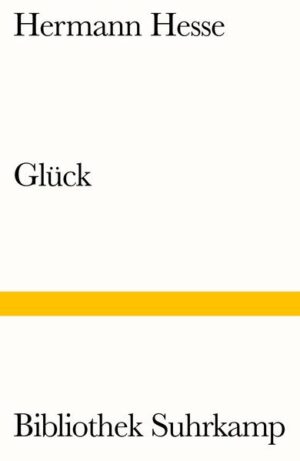 Hermann Hesse

Glück

Bibliothek Suhrkamp